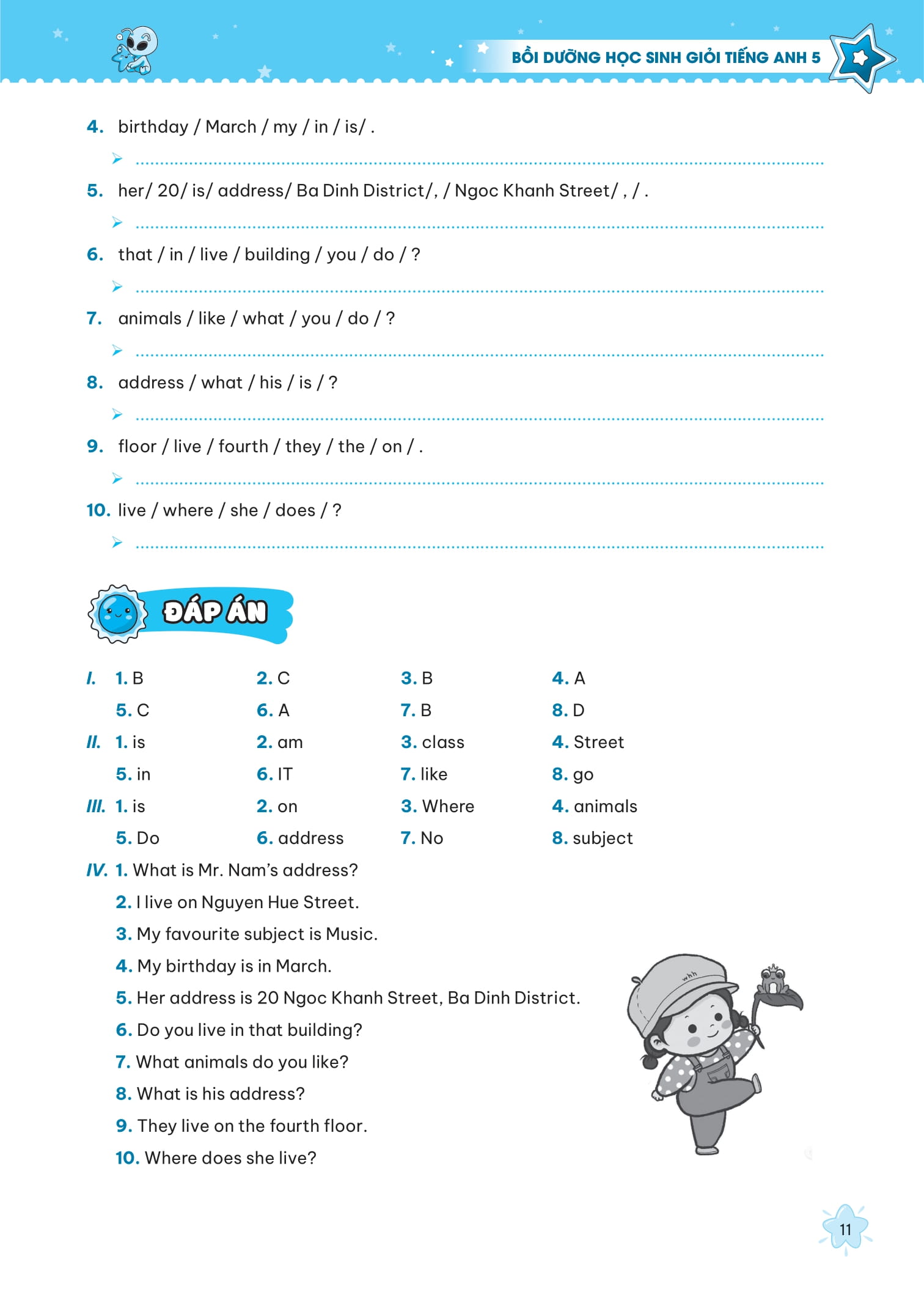 BỒI DƯỠNG HỌC SINH GIỎI TIẾNG ANH 5

4. birthday / March / my / in / is/ .

➢ ____

5. her/ 20/ is/ address/ Ba Dinh District/, / Ngoc Khanh Street/ , / .

➢ ____

6. that / in / live / building / you / do / ?

➢ ____

7. animals / like / what / you / do / ?

➢ ____

8. address / what / his / is / ?

➢ ____

9. floor / live / fourth / they / the / on / .

➢ ____

10. live / where / she / does / ?

➢ ____

ĐÁP ÁN

I. 1. B 2. C 3. B 4. A
5. C 6. A 7. B 8. D

II. 1. is 2. am 3. class 4. Street
5. in 6. IT 7. like 8. go

III. 1. is 2. on 3. Where 4. animals
5. Do 6. address 7. No 8. subject

IV. 1. What is Mr. Nam's address?
2. I live on Nguyen Hue Street.
3. My favourite subject is Music.
4. My birthday is in March.
5. Her address is 20 Ngoc Khanh Street, Ba Dinh District.
6. Do you live in that building?
7. What animals do you like?
8. What is his address?
9. They live on the fourth floor.
10. Where does she live?

11